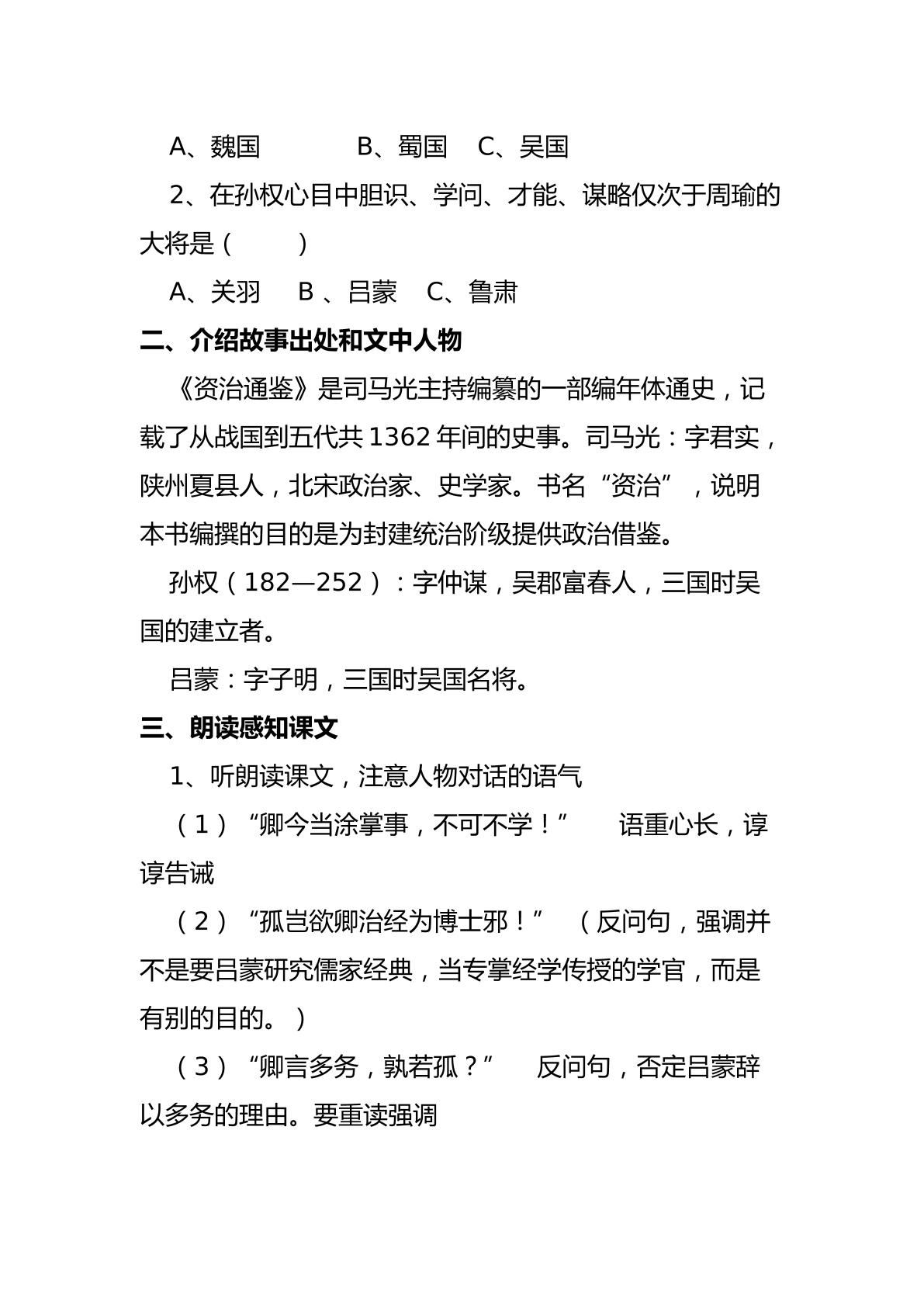 A、魏国 B、蜀国 C、吴国

2、在孙权心目中胆识、学问、才能、谋略仅次于周瑜的大将是（ ）

A、关羽 B、吕蒙 C、鲁肃

二、介绍故事出处和文中人物

《资治通鉴》是司马光主持编纂的一部编年体通史，记载了从战国到五代共1362年间的史事。司马光：字君实，陕州夏县人，北宋政治家、史学家。书名“资治”，说明本书编撰的目的是为封建统治阶级提供政治借鉴。

孙权（182—252）：字仲谋，吴郡富春人，三国时吴国的建立者。

吕蒙：字子明，三国时吴国名将。

三、朗读感知课文

1、听朗读课文，注意人物对话的语气

（1）“卿今当涂掌事，不可不学！” 语重心长，谆谆告诫

（2）“孤岂欲卿治经为博士邪！” （反问句，强调并不是要吕蒙研究儒家经典，当专掌经学传授的学官，而是有别的目的。）

（3）“卿言多务，孰若孤？” 反问句，否定吕蒙辞以多务的理由。要重读强调